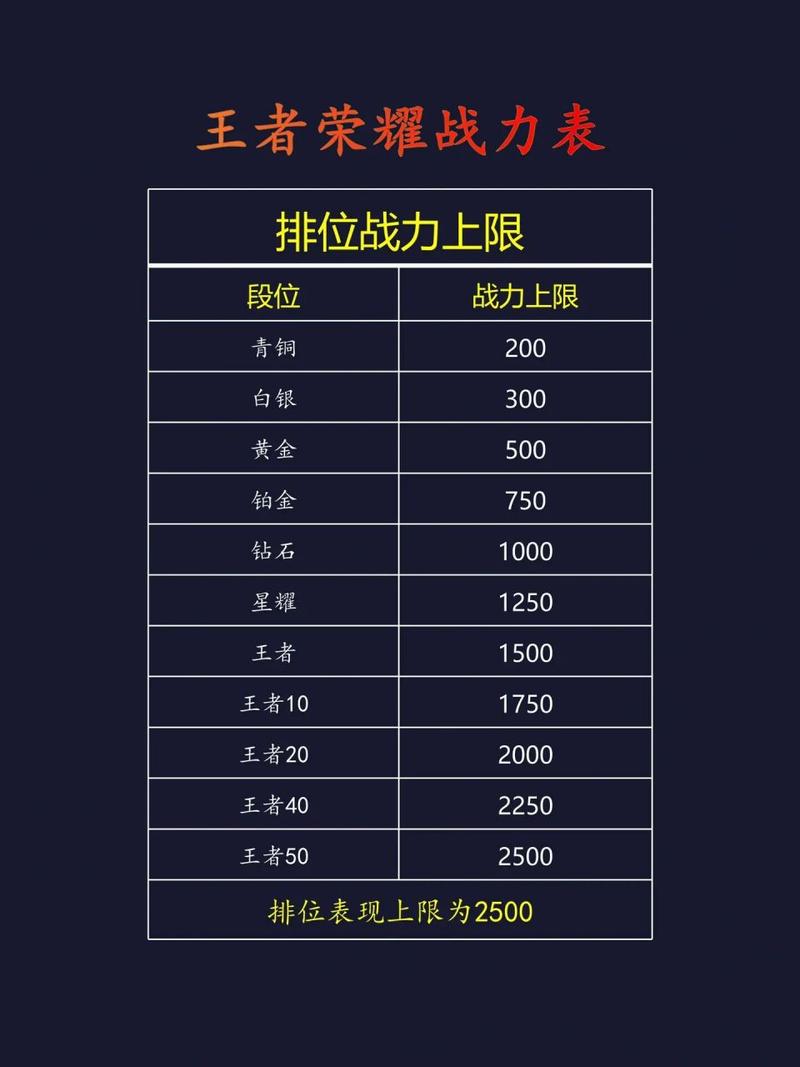 王者荣耀战力表

排位战力上限

| 段位 | 战力上限 |
|---|---|
| 青铜 | 200 |
| 白银 | 300 |
| 黄金 | 500 |
| 铂金 | 750 |
| 钻石 | 1000 |
| 星耀 | 1250 |
| 王者 | 1500 |
| 王者10 | 1750 |
| 王者20 | 2000 |
| 王者40 | 2250 |
| 王者50 | 2500 |

排位表现上限为2500